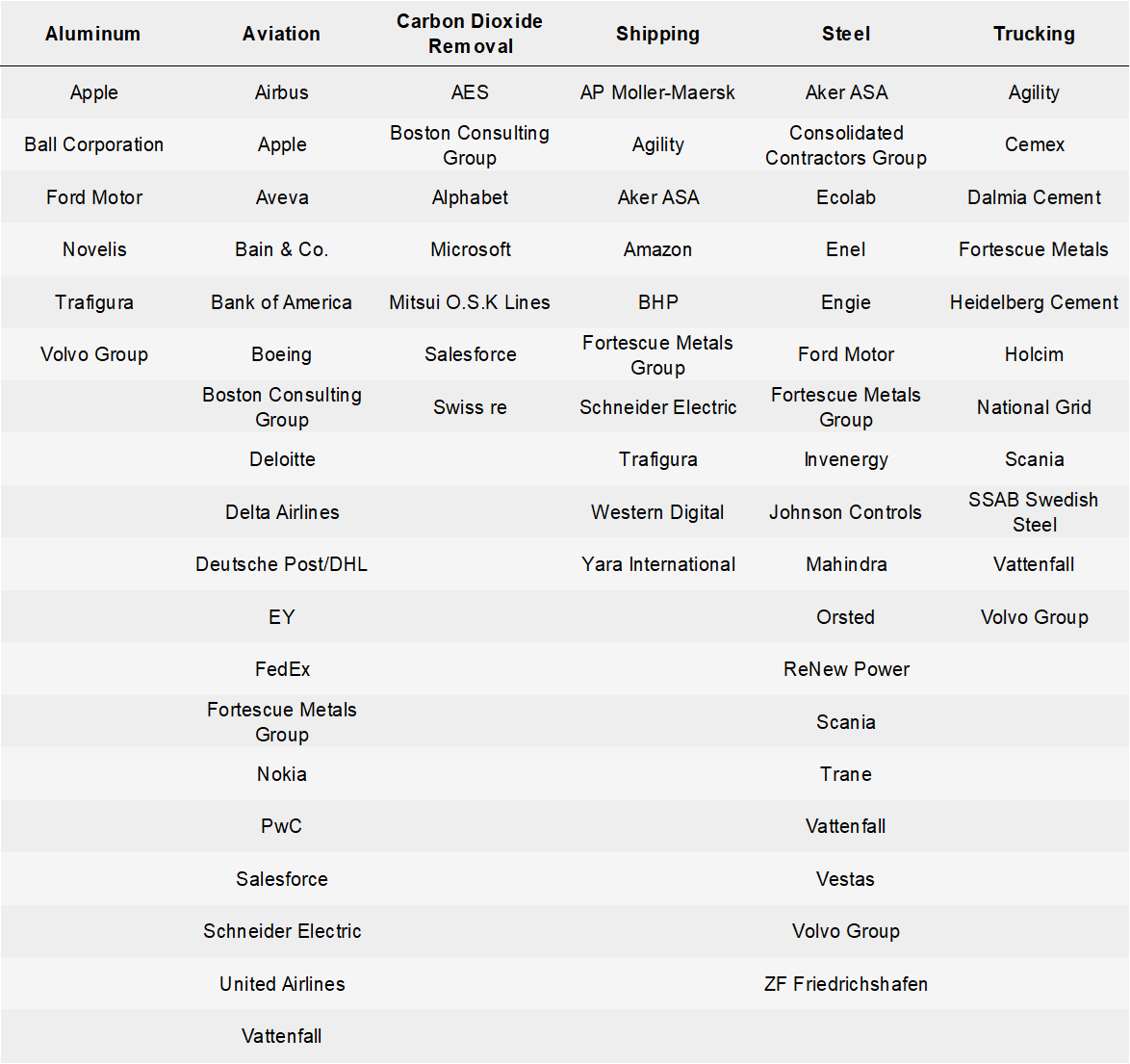 | Aluminum | Aviation | Carbon Dioxide Removal | Shipping | Steel | Trucking |
|---|---|---|---|---|---|
| Apple | Airbus | AES | AP Moller-Maersk | Aker ASA | Agility |
| Ball Corporation | Apple | Boston Consulting Group | Agility | Consolidated Contractors Group | Cemex |
| Ford Motor | Aveva | Alphabet | Aker ASA | Ecolab | Dalmia Cement |
| Novelis | Bain & Co. | Microsoft | Amazon | Enel | Fortescue Metals |
| Trafigura | Bank of America | Mitsui O.S.K Lines | BHP | Engie | Heidelberg Cement |
| Volvo Group | Boeing | Salesforce | Fortescue Metals Group | Ford Motor | Holcim |
| | Boston Consulting Group | Swiss re | Schneider Electric | Fortescue Metals Group | National Grid |
| | Deloitte | | Trafigura | Invenergy | Scania |
| | Delta Airlines | | Western Digital | Johnson Controls | SSAB Swedish Steel |
| | Deutsche Post/DHL | | Yara International | Mahindra | Vattenfall |
| | EY | | | Orsted | Volvo Group |
| | FedEx | | | ReNew Power | |
| | Fortescue Metals Group | | | Scania | |
| | Nokia | | | Trane | |
| | PwC | | | Vattenfall | |
| | Salesforce | | | Vestas | |
| | Schneider Electric | | | Volvo Group | |
| | United Airlines | | | ZF Friedrichshafen | |
| | Vattenfall | | | | |